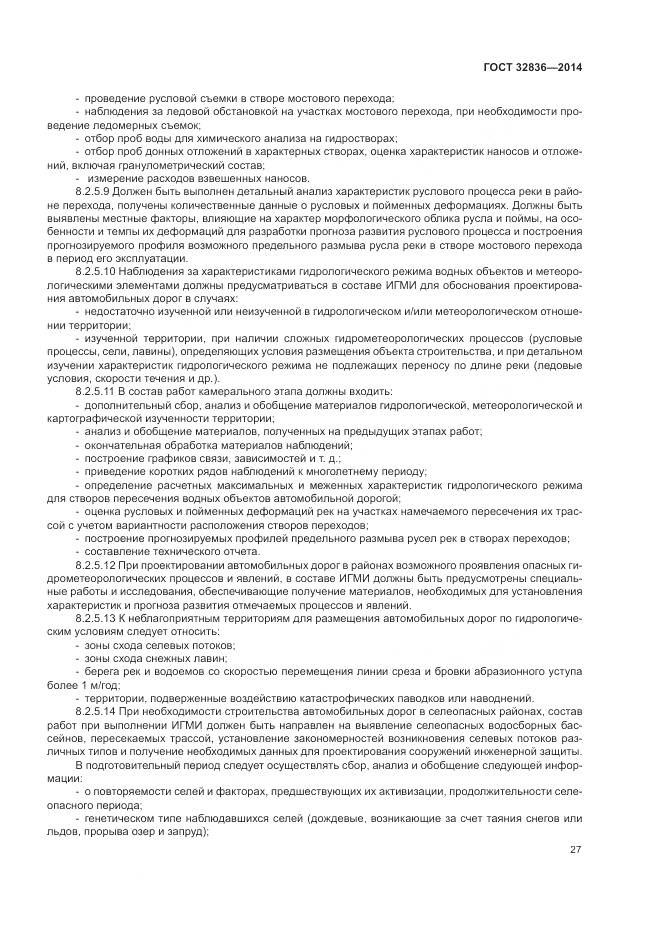 ГОСТ 32836—2014

- проведение русловой съемки в створе мостового перехода;
- наблюдения за ледовой обстановкой на участках мостового перехода, при необходимости проведение ледомерных съемок;
- отбор проб воды для химического анализа на гидростворах;
- отбор проб донных отложений в характерных створах, оценка характеристик наносов и отложений, включая гранулометрический состав;
- измерение расходов взвешенных наносов.

8.2.5.9 Должен быть выполнен детальный анализ характеристик руслового процесса реки в районе перехода, получены количественные данные о русловых и пойменных деформациях. Должны быть выявлены местные факторы, влияющие на характер морфологического облика русла и поймы, на особенности и темпы их деформаций для разработки прогноза развития руслового процесса и построения прогнозируемого профиля возможного предельного размыва русла реки в створе мостового перехода в период его эксплуатации.

8.2.5.10 Наблюдения за характеристиками гидрологического режима водных объектов и метеорологическими элементами должны предусматриваться в составе ИГМИ для обоснования проектирования автомобильных дорог в случаях:
- недостаточно изученной или неизученной в гидрологическом и/или метеорологическом отношении территории;
- изученной территории, при наличии сложных гидрометеорологических процессов (русловые процессы, сели, лавины), определяющих условия размещения объекта строительства, и при детальном изучении характеристик гидрологического режима не подлежащих переносу по длине реки (ледовые условия, скорости течения и др.).

8.2.5.11 В состав работ камерального этапа должны входить:
- дополнительный сбор, анализ и обобщение материалов гидрологической, метеорологической и картографической изученности территории;
- анализ и обобщение материалов, полученных на предыдущих этапах работ;
- окончательная обработка материалов наблюдений;
- построение графиков связи, зависимостей и т. д.;
- приведение коротких рядов наблюдений к многолетнему периоду;
- определение расчетных максимальных и меженных характеристик гидрологического режима для створов пересечения водных объектов автомобильной дорогой;
- оценка русловых и пойменных деформаций рек на участках намечаемого пересечения их трассой с учетом вариантности расположения створов переходов;
- построение прогнозируемых профилей предельного размыва русел рек в створах переходов;
- составление технического отчета.

8.2.5.12 При проектировании автомобильных дорог в районах возможного проявления опасных гидрометеорологических процессов и явлений, в составе ИГМИ должны быть предусмотрены специальные работы и исследования, обеспечивающие получение материалов, необходимых для установления характеристик и прогноза развития отмечаемых процессов и явлений.

8.2.5.13 К неблагоприятным территориям для размещения автомобильных дорог по гидрологическим условиям следует относить:
- зоны схода селевых потоков;
- зоны схода снежных лавин;
- берега рек и водоемов со скоростью перемещения линии среза и бровки абразионного уступа более 1 м/год;
- территории, подверженные воздействию катастрофических паводков или наводнений.

8.2.5.14 При необходимости строительства автомобильных дорог в селеопасных районах, состав работ при выполнении ИГМИ должен быть направлен на выявление селеопасных водосборных бассейнов, пересекаемых трассой, установление закономерностей возникновения селевых потоков различных типов и получение необходимых данных для проектирования сооружений инженерной защиты.

В подготовительный период следует осуществлять сбор, анализ и обобщение следующей информации:
- о повторяемости селей и факторах, предшествующих их активизации, продолжительности селеопасного периода;
- генетическом типе наблюдавшихся селей (дождевые, возникающие за счет таяния снегов или льдов, прорыва озер и запруд);

27